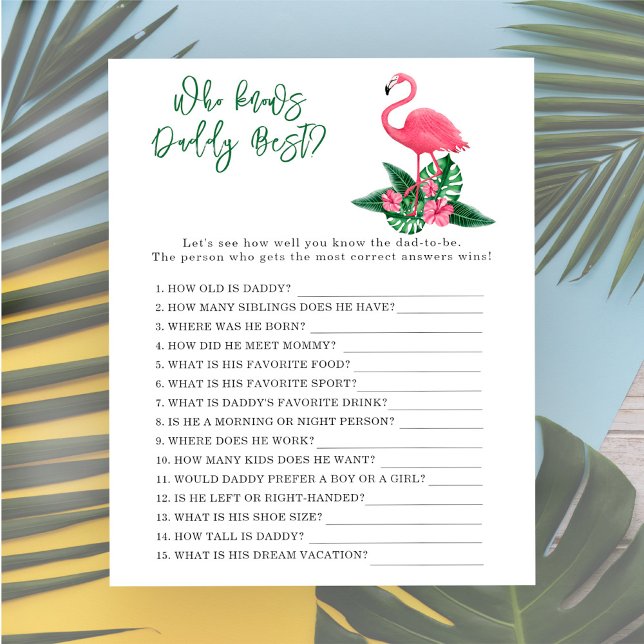 Who knows Daddy Best?

Let's see how well you know the dad-to-be. The person who gets the most correct answers wins!

1. HOW OLD IS DADDY? ____
2. HOW MANY SIBLINGS DOES HE HAVE? ____
3. WHERE WAS HE BORN? ____
4. HOW DID HE MEET MOMMY? ____
5. WHAT IS HIS FAVORITE FOOD? ____
6. WHAT IS HIS FAVORITE SPORT? ____
7. WHAT IS DADDY'S FAVORITE DRINK? ____
8. IS HE A MORNING OR NIGHT PERSON? ____
9. WHERE DOES HE WORK? ____
10. HOW MANY KIDS DOES HE WANT? ____
11. WOULD DADDY PREFER A BOY OR A GIRL? ____
12. IS HE LEFT OR RIGHT-HANDED? ____
13. WHAT IS HIS SHOE SIZE? ____
14. HOW TALL IS DADDY? ____
15. WHAT IS HIS DREAM VACATION? ____